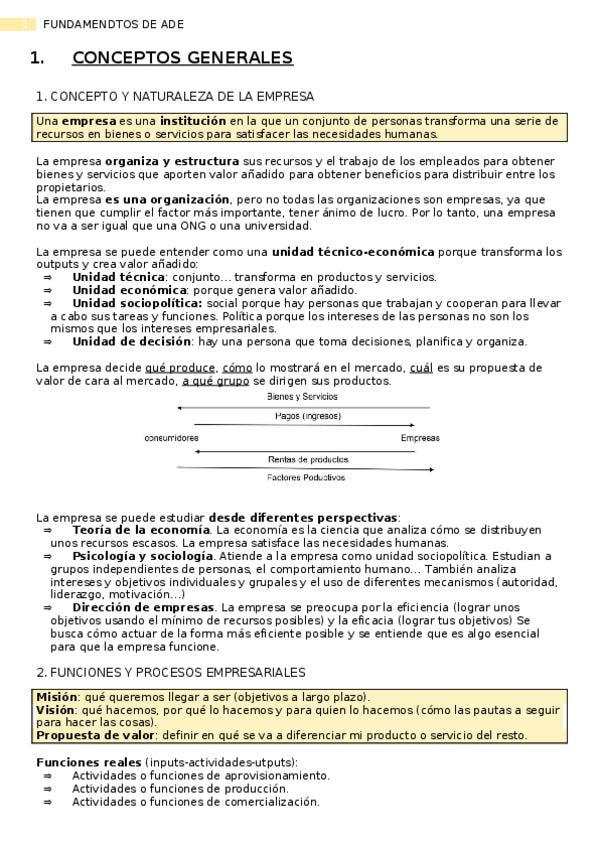 1 FUNDAMENDTOS DE ADE

1. CONCEPTOS GENERALES

1. CONCEPTO Y NATURALEZA DE LA EMPRESA

Una empresa es una institución en la que un conjunto de personas transforma una serie de recursos en bienes o servicios para satisfacer las necesidades humanas.

La empresa organiza y estructura sus recursos y el trabajo de los empleados para obtener bienes y servicios que aporten valor añadido para obtener beneficios para distribuir entre los propietarios.
La empresa es una organización, pero no todas las organizaciones son empresas, ya que tienen que cumplir el factor más importante, tener ánimo de lucro. Por lo tanto, una empresa no va a ser igual que una ONG o una universidad.

La empresa se puede entender como una unidad técnico-económica porque transforma los outputs y crea valor añadido:
⇒ Unidad técnica: conjunto... transforma en productos y servicios.
⇒ Unidad económica: porque genera valor añadido.
⇒ Unidad sociopolítica: social porque hay personas que trabajan y cooperan para llevar a cabo sus tareas y funciones. Política porque los intereses de las personas no son los mismos que los intereses empresariales.
⇒ Unidad de decisión: hay una persona que toma decisiones, planifica y organiza.

La empresa decide qué produce, cómo lo mostrará en el mercado, cuál es su propuesta de valor de cara al mercado, a qué grupo se dirigen sus productos.

Bienes y Servicios
Pagos (ingresos)
consumidores
Empresas
Rentas de productos
Factores Poductivos

La empresa se puede estudiar desde diferentes perspectivas:
⇒ Teoría de la economía. La economía es la ciencia que analiza cómo se distribuyen unos recursos escasos. La empresa satisface las necesidades humanas.
⇒ Psicología y sociología. Atiende a la empresa como unidad sociopolítica. Estudian a grupos independientes de personas, el comportamiento humano... También analiza intereses y objetivos individuales y grupales y el uso de diferentes mecanismos (autoridad, liderazgo, motivación...)
⇒ Dirección de empresas. La empresa se preocupa por la eficiencia (lograr unos objetivos usando el mínimo de recursos posibles) y la eficacia (lograr tus objetivos) Se busca cómo actuar de la forma más eficiente posible y se entiende que es algo esencial para que la empresa funcione.

2. FUNCIONES Y PROCESOS EMPRESARIALES

Misión: qué queremos llegar a ser (objetivos a largo plazo).
Visión: qué hacemos, por qué lo hacemos y para quien lo hacemos (cómo las pautas a seguir para hacer las cosas).
Propuesta de valor: definir en qué se va a diferenciar mi producto o servicio del resto.

Funciones reales (inputs-actividades-utputs):
⇒ Actividades o funciones de aprovisionamiento.
⇒ Actividades o funciones de producción.
⇒ Actividades o funciones de comercialización.